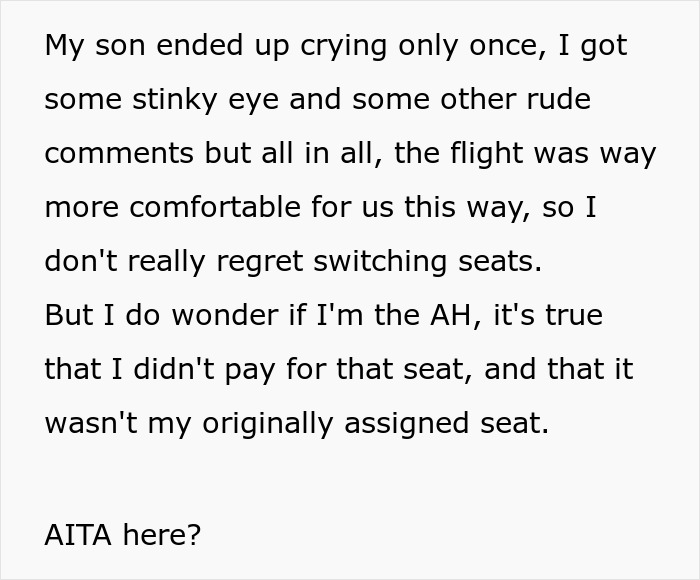 My son ended up crying only once, I got some stinky eye and some other rude comments but all in all, the flight was way more comfortable for us this way, so I don't really regret switching seats.
But I do wonder if I'm the AH, it's true that I didn't pay for that seat, and that it wasn't my originally assigned seat.

AITA here?